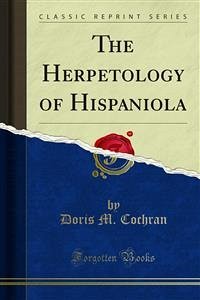 CLASSIC REPRINT SERIES

THE HERPETOLOGY OF HISPANIOLA

by
Doris M. Cochran

Forgotten Books